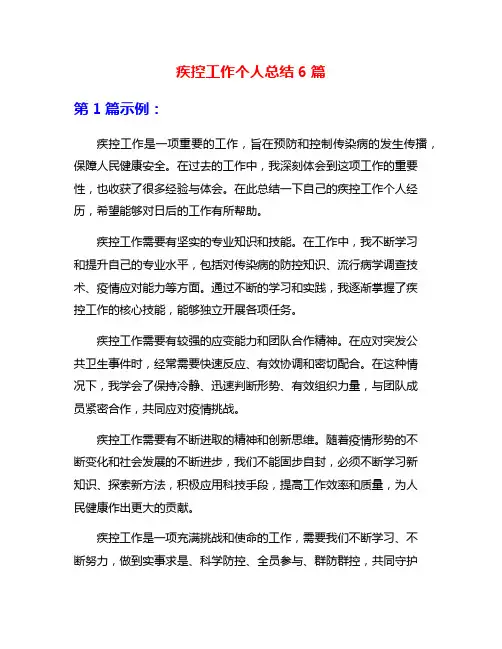 疾控工作个人总结 6 篇

第 1 篇示例：

疾控工作是一项重要的工作，旨在预防和控制传染病的发生传播，保障人民健康安全。在过去的工作中，我深刻体会到这项工作的重要性，也收获了很多经验与体会。在此总结一下自己的疾控工作个人经历，希望能够对日后的工作有所帮助。

疾控工作需要有坚实的专业知识和技能。在工作中，我不断学习和提升自己的专业水平，包括对传染病的防控知识、流行病学调查技术、疫情应对能力等方面。通过不断的学习和实践，我逐渐掌握了疾控工作的核心技能，能够独立开展各项任务。

疾控工作需要有较强的应变能力和团队合作精神。在应对突发公共卫生事件时，经常需要快速反应、有效协调和密切配合。在这种情况下，我学会了保持冷静、迅速判断形势、有效组织力量，与团队成员紧密合作，共同应对疫情挑战。

疾控工作需要有不断进取的精神和创新思维。随着疫情形势的不断变化和社会发展的不断进步，我们不能固步自封，必须不断学习新知识、探索新方法，积极应用科技手段，提高工作效率和质量，为人民健康作出更大的贡献。

疾控工作是一项充满挑战和使命的工作，需要我们不断学习、不断努力，做到实事求是、科学防控、全员参与、群防群控，共同守护